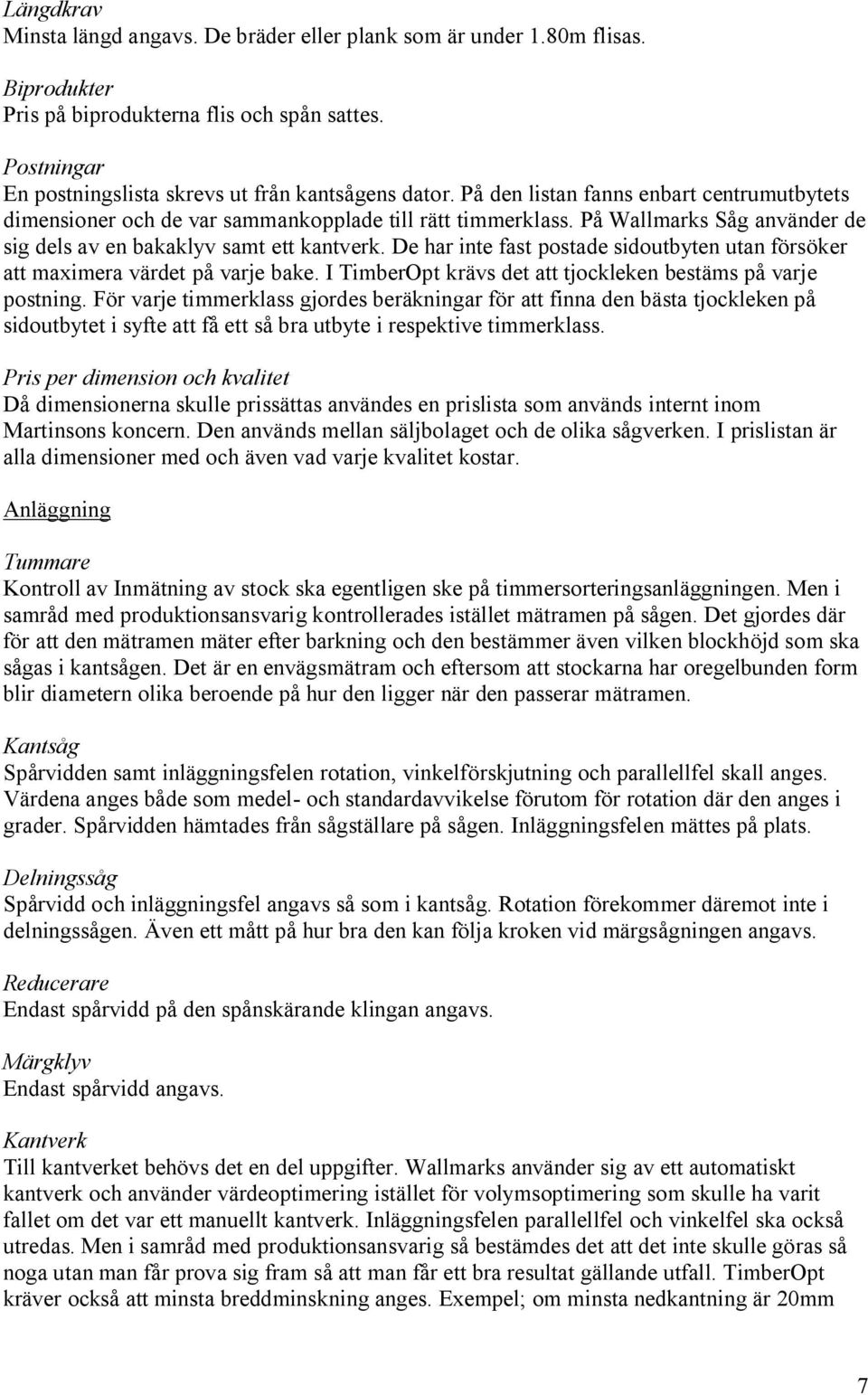 Längdkrav
Minsta längd angavs. De bräder eller plank som är under 1.80m flisas.

Biprodukter
Pris på biprodukterna flis och spån sattes.

Postningar
En postningslista skrevs ut från kantsågens dator. På den listan fanns enbart centrumutbytets dimensioner och de var sammankopplade till rätt timmerklass. På Wallmarks Såg använder de sig dels av en bakaklyv samt ett kantverk. De har inte fast postade sidoutbyten utan försöker att maximera värdet på varje bake. I TimberOpt krävs det att tjockleken bestäms på varje postning. För varje timmerklass gjordes beräkningar för att finna den bästa tjockleken på sidoutbytet i syfte att få ett så bra utbyte i respektive timmerklass.

Pris per dimension och kvalitet
Då dimensionerna skulle prissättas användes en prislista som används internt inom Martinsons koncern. Den används mellan säljbolaget och de olika sågverken. I prislistan är alla dimensioner med och även vad varje kvalitet kostar.

Anläggning

Tummare
Kontroll av Inmätning av stock ska egentligen ske på timmersorteringsanläggningen. Men i samråd med produktionsansvarig kontrollerades istället mätramen på sågen. Det gjordes där för att den mätramen mäter efter barkning och den bestämmer även vilken blockhöjd som ska sågas i kantsågen. Det är en envägsmätram och eftersom att stockarna har oregelbunden form blir diametern olika beroende på hur den ligger när den passerar mätramen.

Kantsåg
Spårvidden samt inläggningsfelen rotation, vinkelförskjutning och parallellfel skall anges. Värdena anges både som medel- och standardavvikelse förutom för rotation där den anges i grader. Spårvidden hämtades från sågställare på sågen. Inläggningsfelen mättes på plats.

Delningssåg
Spårvidd och inläggningsfel angavs så som i kantsåg. Rotation förekommer däremot inte i delningssågen. Även ett mått på hur bra den kan följa kroken vid märgsågningen angavs.

Reducerare
Endast spårvidd på den spånskärande klingan angavs.

Märgklyv
Endast spårvidd angavs.

Kantverk
Till kantverket behövs det en del uppgifter. Wallmarks använder sig av ett automatiskt kantverk och använder värdeoptimering istället för volymsoptimering som skulle ha varit fallet om det var ett manuellt kantverk. Inläggningsfelen parallellfel och vinkelfel ska också utredas. Men i samråd med produktionsansvarig så bestämdes det att det inte skulle göras så noga utan man får prova sig fram så att man får ett bra resultat gällande utfall. TimberOpt kräver också att minsta breddminskning anges. Exempel; om minsta nedkantning är 20mm

7